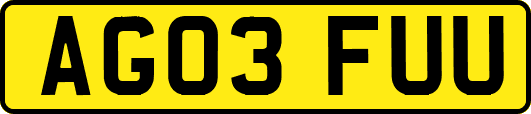 AG03 FUU